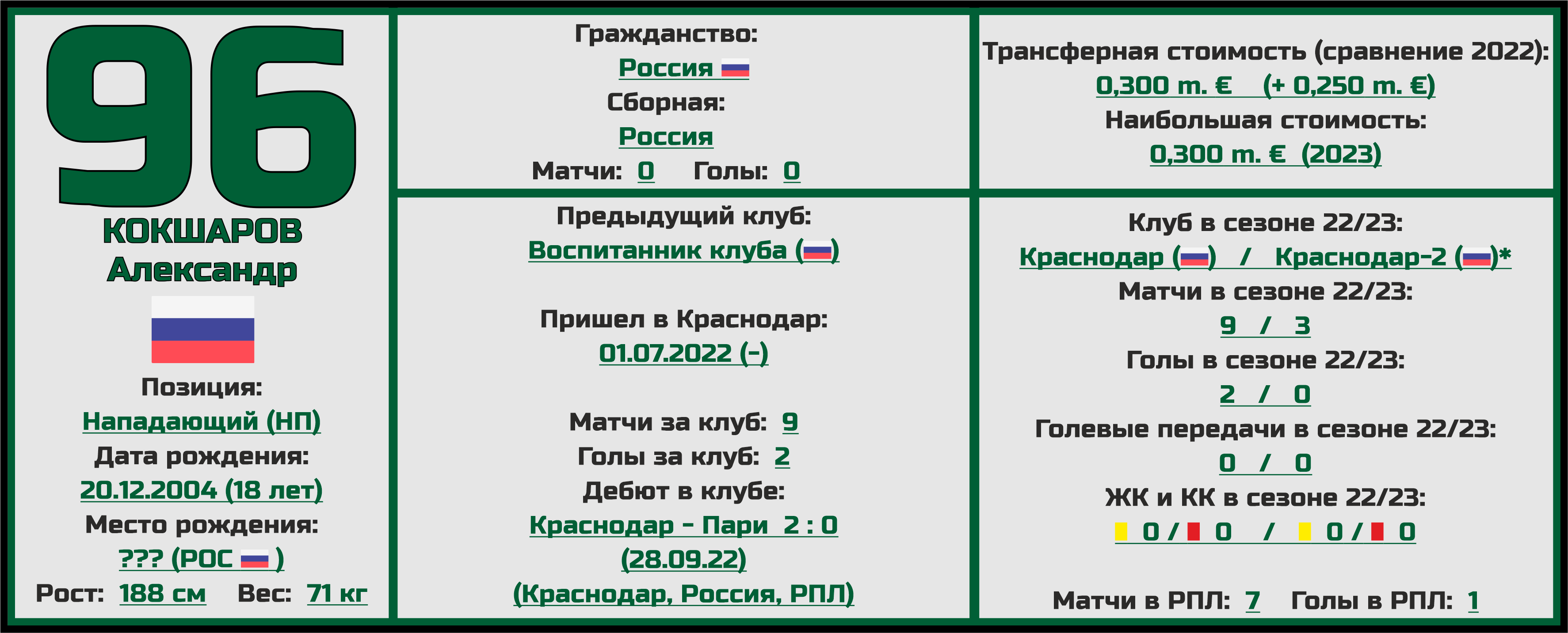 96
КОКШАРОВ
Александр

Позиция:
Нападающий (НП)
Дата рождения:
20.12.2004 (18 лет)
Место рождения:
??? (РОС )
Рост: 188 см Вес: 71 кг

Гражданство:
Россия
Сборная:
Россия
Матчи: 0 Голы: 0

Предыдущий клуб:
Воспитанник клуба ()

Пришел в Краснодар:
01.07.2022 (-)

Матчи за клуб: 9
Голы за клуб: 2
Дебют в клубе:
Краснодар - Пари 2 : 0
(28.09.22)
(Краснодар, Россия, РПЛ)

Трансферная стоимость (сравнение 2022):
0,300 m. € (+ 0,250 m. €)
Наибольшая стоимость:
0,300 m. € (2023)

Клуб в сезоне 22/23:
Краснодар () / Краснодар-2 ()*
Матчи в сезоне 22/23:
9 / 3
Голы в сезоне 22/23:
2 / 0
Голевые передачи в сезоне 22/23:
0 / 0
ЖК и КК в сезоне 22/23:
0 / 0 / 0 / 0

Матчи в РПЛ: 7 Голы в РПЛ: 1